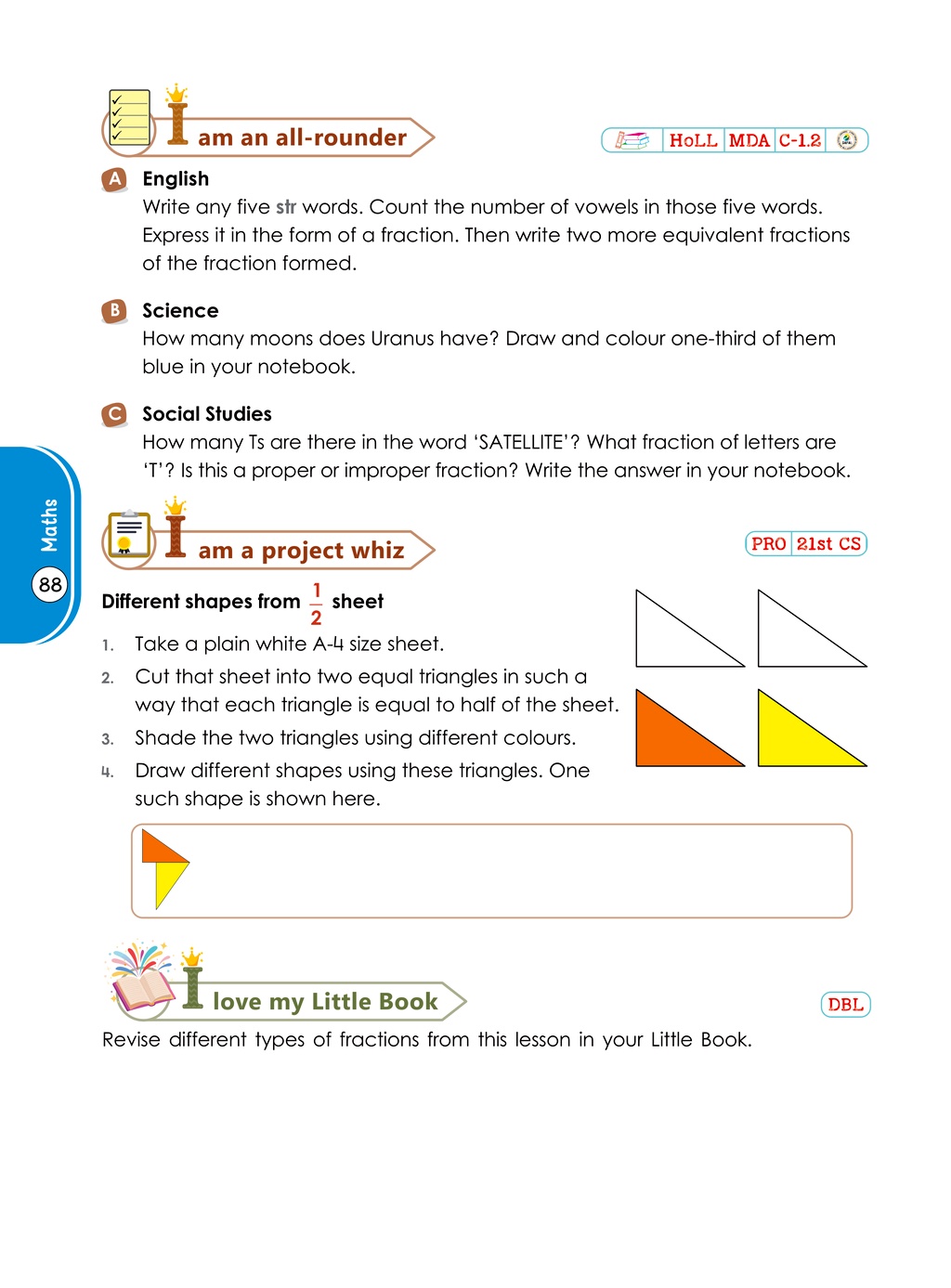 I am an all-rounder

HoLL MDA C-1.2

A English
Write any five str words. Count the number of vowels in those five words. Express it in the form of a fraction. Then write two more equivalent fractions of the fraction formed.

B Science
How many moons does Uranus have? Draw and colour one-third of them blue in your notebook.

C Social Studies
How many Ts are there in the word 'SATELLITE'? What fraction of letters are 'T'? Is this a proper or improper fraction? Write the answer in your notebook.

Maths
88

I am a project whiz

PRO 21st CS

Different shapes from $\frac{1}{2}$ sheet

1. Take a plain white A-4 size sheet.
2. Cut that sheet into two equal triangles in such a way that each triangle is equal to half of the sheet.
3. Shade the two triangles using different colours.
4. Draw different shapes using these triangles. One such shape is shown here.

I love my Little Book

DBL

Revise different types of fractions from this lesson in your Little Book.